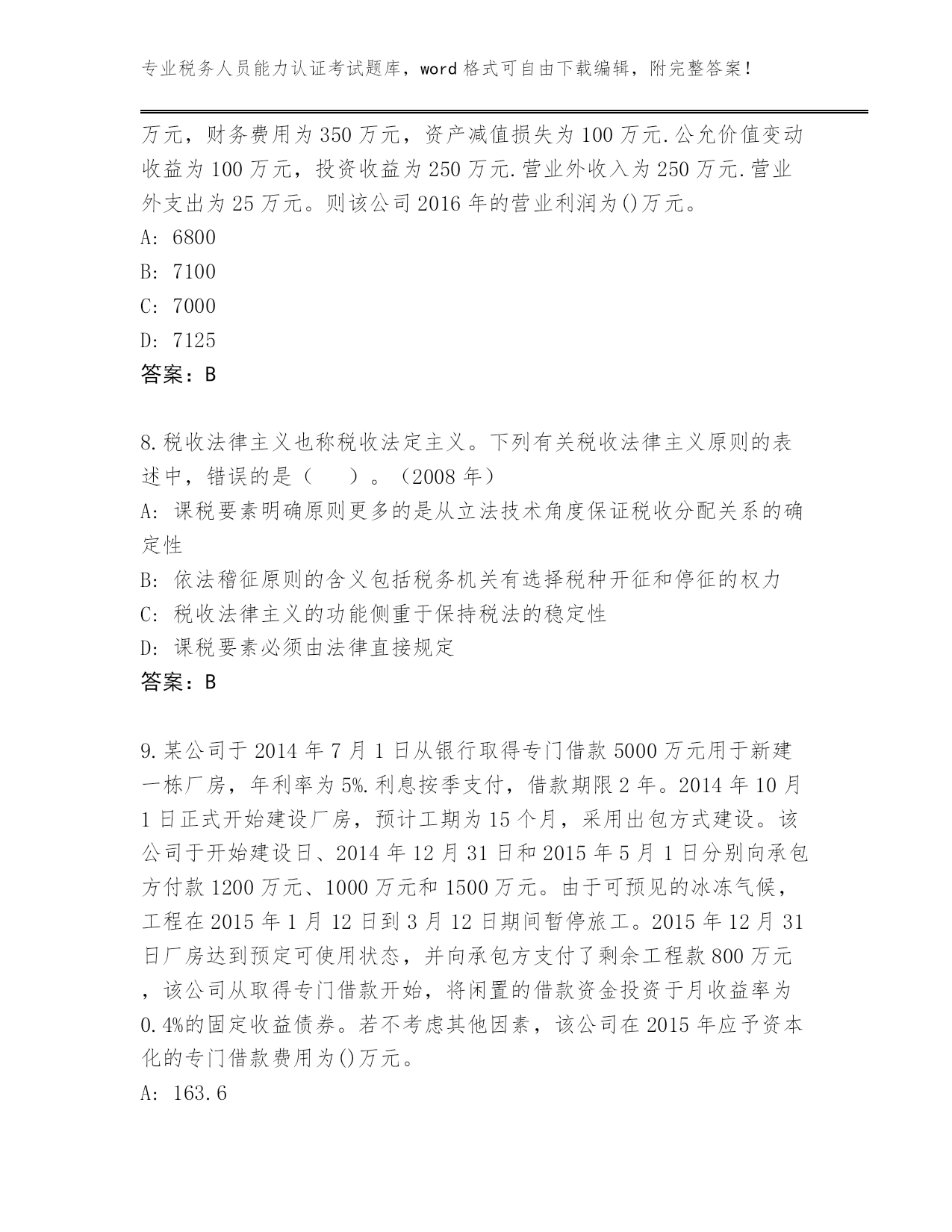 专业税务人员能力认证考试题库，word 格式可自由下载编辑，附完整答案！

万元，财务费用为 350 万元，资产减值损失为 100 万元.公允价值变动收益为 100 万元，投资收益为 250 万元.营业外收入为 250 万元.营业外支出为 25 万元。则该公司 2016 年的营业利润为()万元。
A: 6800
B: 7100
C: 7000
D: 7125
答案：B

8.税收法律主义也称税收法定主义。下列有关税收法律主义原则的表述中，错误的是（　　）。（2008 年）
A: 课税要素明确原则更多的是从立法技术角度保证税收分配关系的确定性
B: 依法稽征原则的含义包括税务机关有选择税种开征和停征的权力
C: 税收法律主义的功能侧重于保持税法的稳定性
D: 课税要素必须由法律直接规定
答案：B

9.某公司于 2014 年 7 月 1 日从银行取得专门借款 5000 万元用于新建一栋厂房，年利率为 5%.利息按季支付，借款期限 2 年。2014 年 10 月 1 日正式开始建设厂房，预计工期为 15 个月，采用出包方式建设。该公司于开始建设日、2014 年 12 月 31 日和 2015 年 5 月 1 日分别向承包方付款 1200 万元、1000 万元和 1500 万元。由于可预见的冰冻气候，工程在 2015 年 1 月 12 日到 3 月 12 日期间暂停旅工。2015 年 12 月 31 日厂房达到预定可使用状态，并向承包方支付了剩余工程款 800 万元，该公司从取得专门借款开始，将闲置的借款资金投资于月收益率为 0.4%的固定收益债券。若不考虑其他因素，该公司在 2015 年应予资本化的专门借款费用为()万元。
A: 163.6